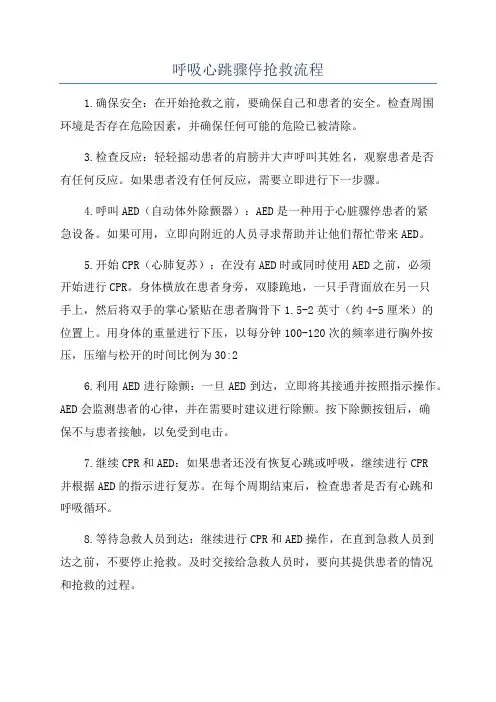 呼吸心跳骤停抢救流程

1.确保安全：在开始抢救之前，要确保自己和患者的安全。检查周围环境是否存在危险因素，并确保任何可能的危险已被清除。

3.检查反应：轻轻摇动患者的肩膀并大声呼叫其姓名，观察患者是否有任何反应。如果患者没有任何反应，需要立即进行下一步骤。

4.呼叫AED（自动体外除颤器）：AED是一种用于心脏骤停患者的紧急设备。如果可用，立即向附近的人员寻求帮助并让他们帮忙带来AED。

5.开始CPR（心肺复苏）：在没有AED时或同时使用AED之前，必须开始进行CPR。身体横放在患者身旁，双膝跪地，一只手背面放在另一只手上，然后将双手的掌心紧贴在患者胸骨下1.5-2英寸（约4-5厘米）的位置上。用身体的重量进行下压，以每分钟100-120次的频率进行胸外按压，压缩与松开的时间比例为30:2

6.利用AED进行除颤：一旦AED到达，立即将其接通并按照指示操作。AED会监测患者的心律，并在需要时建议进行除颤。按下除颤按钮后，确保不与患者接触，以免受到电击。

7.继续CPR和AED：如果患者还没有恢复心跳或呼吸，继续进行CPR并根据AED的指示进行复苏。在每个周期结束后，检查患者是否有心跳和呼吸循环。

8.等待急救人员到达：继续进行CPR和AED操作，在直到急救人员到达之前，不要停止抢救。及时交接给急救人员时，要向其提供患者的情况和抢救的过程。